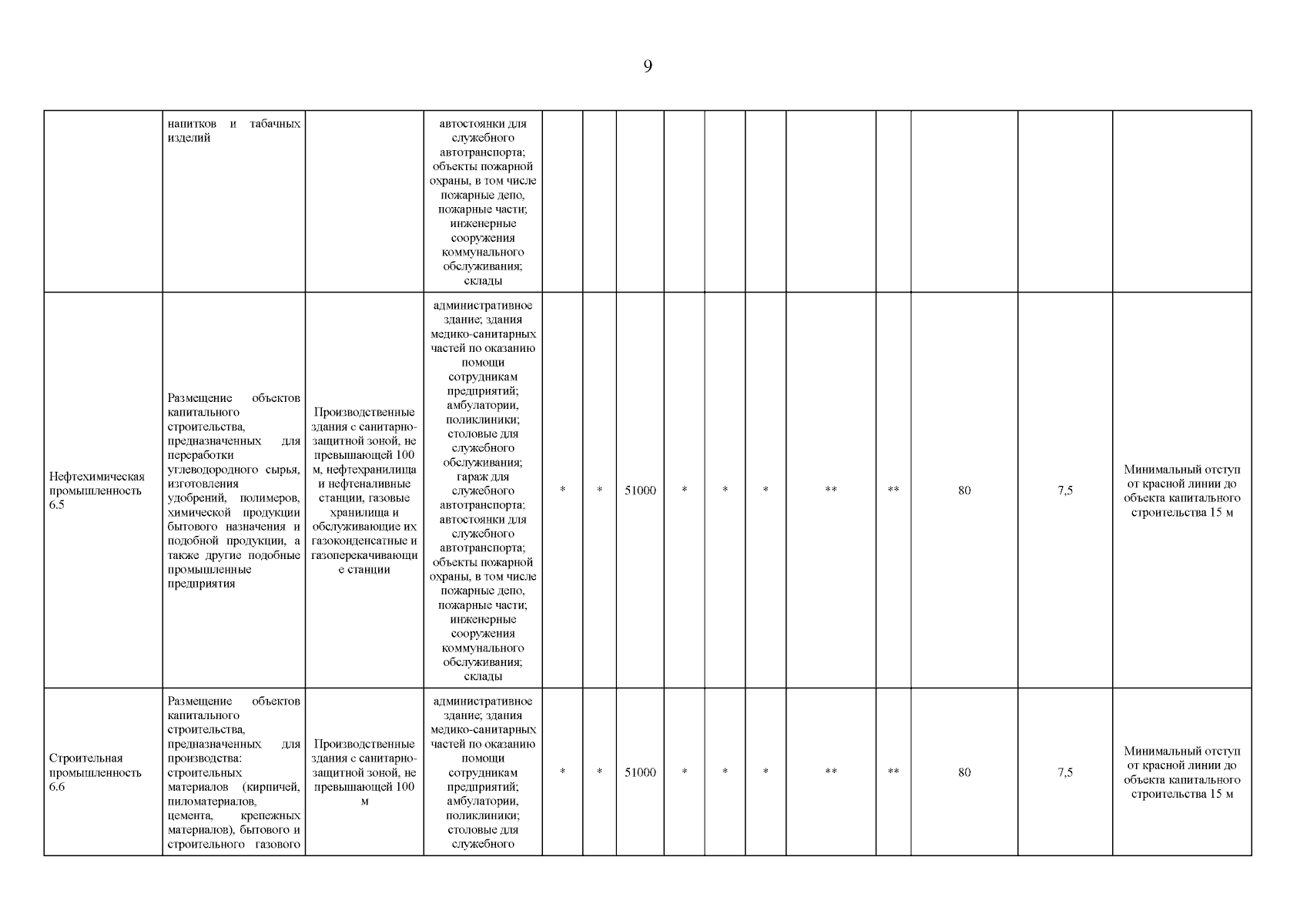 9

| | | | | | | | | | | | | | | |
|---|---|---|---|---|---|---|---|---|---|---|---|---|---|---|
| | напитков и табачных изделий | | автостоянки для служебного автотранспорта; объекты пожарной охраны, в том числе пожарные депо, пожарные части; инженерные сооружения коммунального обслуживания; склады | | | | | | | | | | | |
| Нефтехимическая промышленность 6.5 | Размещение объектов капитального строительства, предназначенных для переработки углеводородного сырья, изготовления удобрений, полимеров, химической продукции бытового назначения и подобной продукции, а также другие подобные промышленные предприятия | Производственные здания с санитарно-защитной зоной, не превышающей 100 м, нефтехранилища и нефтеналивные станции, газовые хранилища и обслуживающие их газоконденсатные и газоперекачивающие станции | административное здание; здания медико-санитарных частей по оказанию помощи сотрудникам предприятий; амбулатории, поликлиники; столовые для служебного обслуживания; гараж для служебного автотранспорта; автостоянки для служебного автотранспорта; объекты пожарной охраны, в том числе пожарные депо, пожарные части; инженерные сооружения коммунального обслуживания; склады | * | * | 51000 | * | * | * | ** | ** | 80 | 7,5 | Минимальный отступ от красной линии до объекта капитального строительства 15 м |
| Строительная промышленность 6.6 | Размещение объектов капитального строительства, предназначенных для производства: строительных материалов (кирпичей, пиломатериалов, цемента, крепежных материалов), бытового и строительного газового | Производственные здания с санитарно-защитной зоной, не превышающей 100 м | административное здание; здания медико-санитарных частей по оказанию помощи сотрудникам предприятий; амбулатории, поликлиники; столовые для служебного | * | * | 51000 | * | * | * | ** | ** | 80 | 7,5 | Минимальный отступ от красной линии до объекта капитального строительства 15 м |